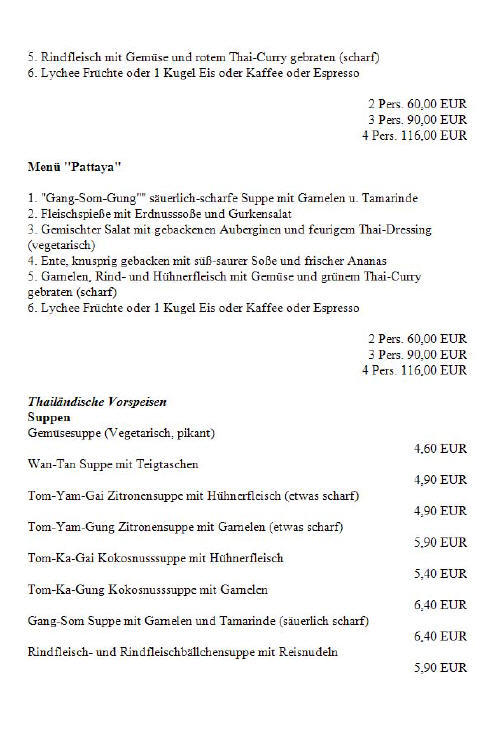 5. Rindfleisch mit Gemüse und rotem Thai-Curry gebraten (scharf)
6. Lychee Früchte oder 1 Kugel Eis oder Kaffee oder Espresso

2 Pers. 60,00 EUR
3 Pers. 90,00 EUR
4 Pers. 116,00 EUR

Menü "Pattaya"

1. "Gang-Som-Gung"" säuerlich-scharfe Suppe mit Garnelen u. Tamarinde
2. Fleischspieße mit Erdnusssoße und Gurkensalat
3. Gemischter Salat mit gebackenen Auberginen und feurigem Thai-Dressing (vegetarisch)
4. Ente, knusprig gebacken mit süß-saurer Soße und frischer Ananas
5. Garnelen, Rind- und Hühnerfleisch mit Gemüse und grünem Thai-Curry gebraten (scharf)
6. Lychee Früchte oder 1 Kugel Eis oder Kaffee oder Espresso

2 Pers. 60,00 EUR
3 Pers. 90,00 EUR
4 Pers. 116,00 EUR

Thailändische Vorspeisen
Suppen
Gemüsesuppe (Vegetarisch, pikant)
4,60 EUR

Wan-Tan Suppe mit Teigtaschen
4,90 EUR

Tom-Yam-Gai Zitronensuppe mit Hühnerfleisch (etwas scharf)
4,90 EUR

Tom-Yam-Gung Zitronensuppe mit Garnelen (etwas scharf)
5,90 EUR

Tom-Ka-Gai Kokosnusssuppe mit Hühnerfleisch
5,40 EUR

Tom-Ka-Gung Kokosnusssuppe mit Garnelen
6,40 EUR

Gang-Som Suppe mit Garnelen und Tamarinde (säuerlich scharf)
6,40 EUR

Rindfleisch- und Rindfleischbällchensuppe mit Reisnudeln
5,90 EUR